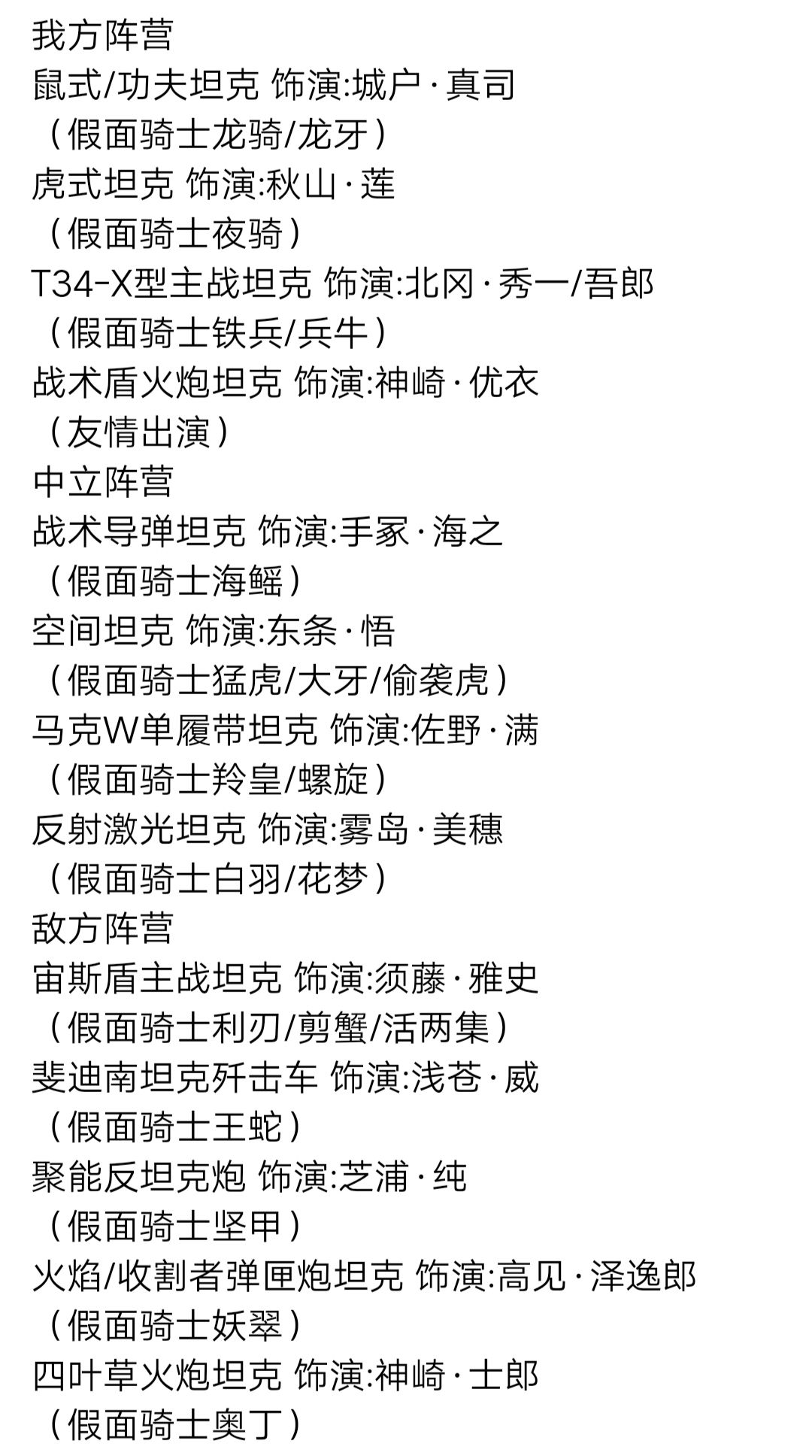 我方阵营
鼠式/功夫坦克 饰演:城户·真司
（假面骑士龙骑/龙牙）
虎式坦克 饰演:秋山·莲
（假面骑士夜骑）
T34-X型主战坦克 饰演:北冈·秀一/吾郎
（假面骑士铁兵/兵牛）
战术盾火炮坦克 饰演:神崎·优衣
（友情出演）
中立阵营
战术导弹坦克 饰演:手冢·海之
（假面骑士海鳐）
空间坦克 饰演:东条·悟
（假面骑士猛虎/大牙/偷袭虎）
马克W单履带坦克 饰演:佐野·满
（假面骑士羚皇/螺旋）
反射激光坦克 饰演:雾岛·美穗
（假面骑士白羽/花梦）
敌方阵营
宙斯盾主战坦克 饰演:须藤·雅史
（假面骑士利刃/剪蟹/活两集）
斐迪南坦克歼击车 饰演:浅苍·威
（假面骑士王蛇）
聚能反坦克炮 饰演:芝浦·纯
（假面骑士坚甲）
火焰/收割者弹匣炮坦克 饰演:高见·泽逸郎
（假面骑士妖翠）
四叶草火炮坦克 饰演:神崎·士郎
（假面骑士奥丁）